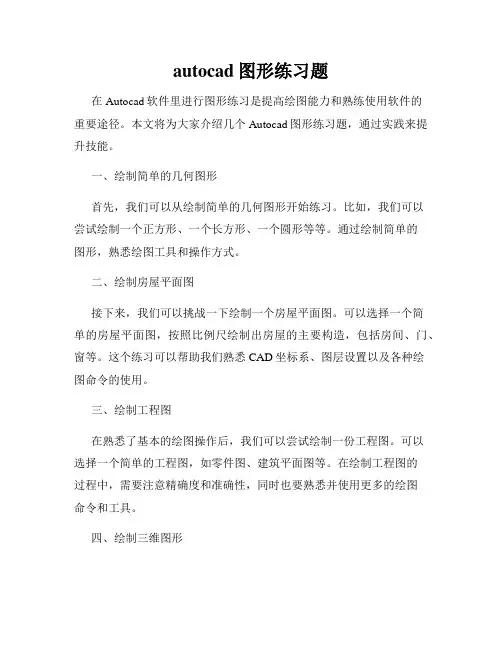 autocad 图形练习题

在 Autocad 软件里进行图形练习是提高绘图能力和熟练使用软件的重要途径。本文将为大家介绍几个 Autocad 图形练习题，通过实践来提升技能。

一、绘制简单的几何图形

首先，我们可以从绘制简单的几何图形开始练习。比如，我们可以尝试绘制一个正方形、一个长方形、一个圆形等等。通过绘制简单的图形，熟悉绘图工具和操作方式。

二、绘制房屋平面图

接下来，我们可以挑战一下绘制一个房屋平面图。可以选择一个简单的房屋平面图，按照比例尺绘制出房屋的主要构造，包括房间、门、窗等。这个练习可以帮助我们熟悉 CAD 坐标系、图层设置以及各种绘图命令的使用。

三、绘制工程图

在熟悉了基本的绘图操作后，我们可以尝试绘制一份工程图。可以选择一个简单的工程图，如零件图、建筑平面图等。在绘制工程图的过程中，需要注意精确度和准确性，同时也要熟悉并使用更多的绘图命令和工具。

四、绘制三维图形